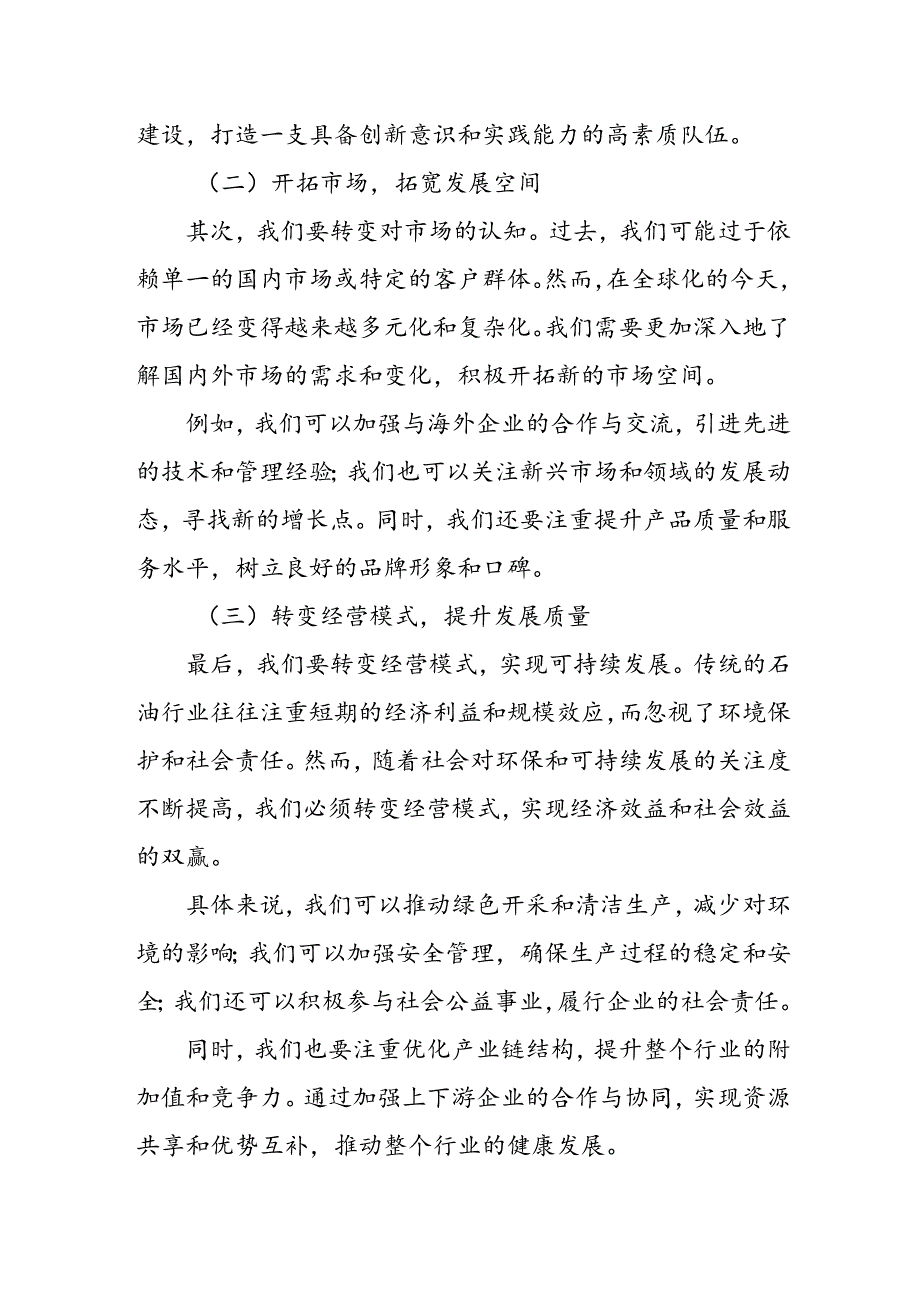 建设，打造一支具备创新意识和实践能力的高素质队伍。

（二）开拓市场，拓宽发展空间

其次，我们要转变对市场的认知。过去，我们可能过于依赖单一的国内市场或特定的客户群体。然而，在全球化的今天，市场已经变得越来越多元化和复杂化。我们需要更加深入地了解国内外市场的需求和变化，积极开拓新的市场空间。

例如，我们可以加强与海外企业的合作与交流，引进先进的技术和管理经验；我们也可以关注新兴市场和领域的发展动态，寻找新的增长点。同时，我们还要注重提升产品质量和服务水平，树立良好的品牌形象和口碑。

（三）转变经营模式，提升发展质量

最后，我们要转变经营模式，实现可持续发展。传统的石油行业往往注重短期的经济利益和规模效应，而忽视了环境保护和社会责任。然而，随着社会对环保和可持续发展的关注度不断提高，我们必须转变经营模式，实现经济效益和社会效益的双赢。

具体来说，我们可以推动绿色开采和清洁生产，减少对环境的影响；我们可以加强安全管理，确保生产过程的稳定和安全；我们还可以积极参与社会公益事业，履行企业的社会责任。

同时，我们也要注重优化产业链结构，提升整个行业的附加值和竞争力。通过加强上下游企业的合作与协同，实现资源共享和优势互补，推动整个行业的健康发展。